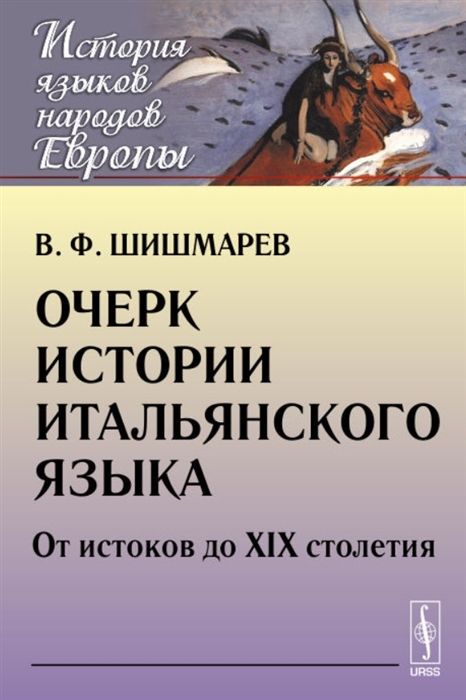 История языков народов Европы

В. Ф. ШИШМАРЕВ

ОЧЕРК ИСТОРИИ ИТАЛЬЯНСКОГО ЯЗЫКА

От истоков до XIX столетия

URSS